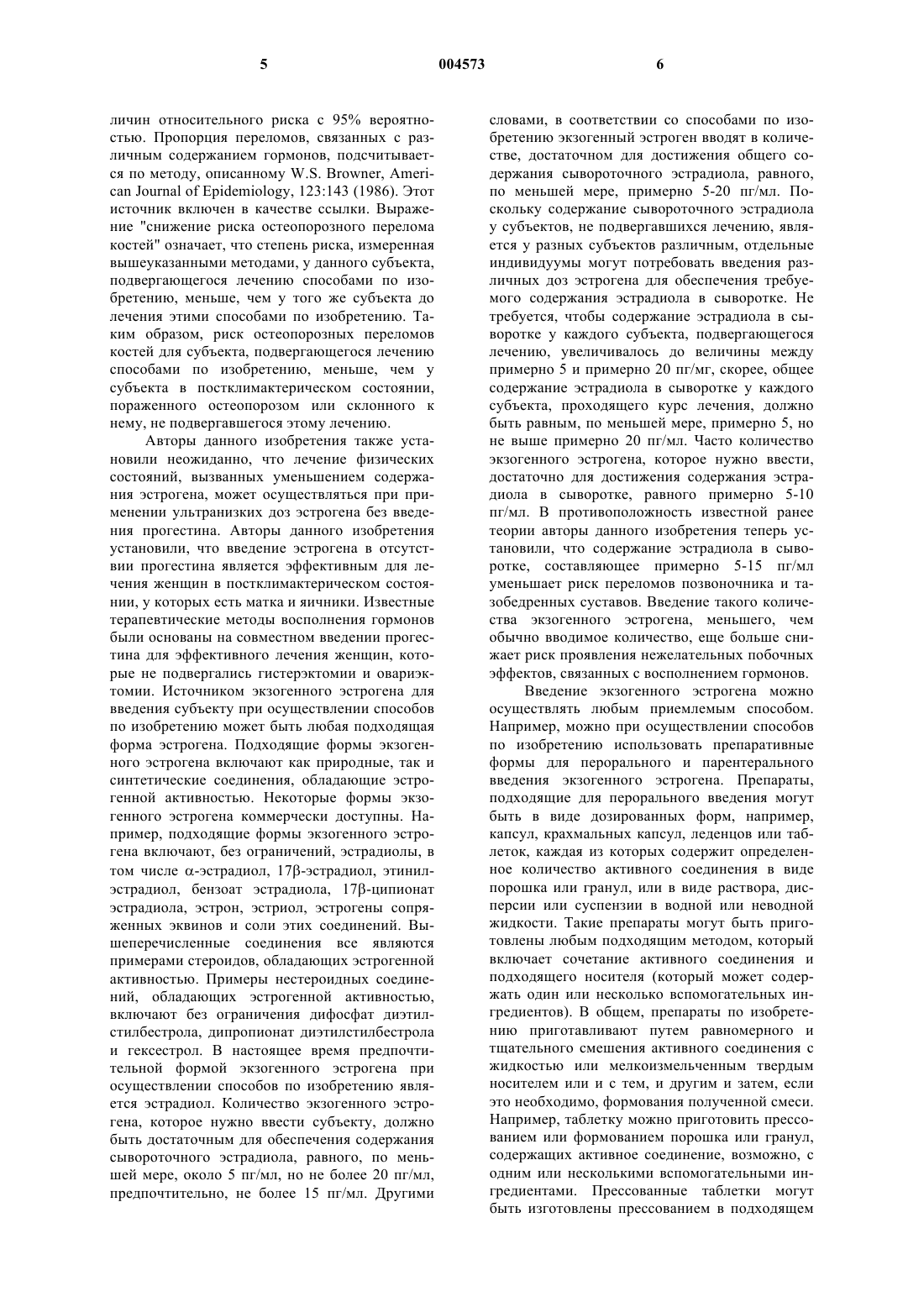 5

004573

6

личин относительного риска с 95% вероятностью. Пропорция переломов, связанных с различным содержанием гормонов, подсчитывается по методу, описанному W.S. Browner, American Journal of Epidemiology, 123:143 (1986). Этот источник включен в качестве ссылки. Выражение "снижение риска остеопорозного перелома костей" означает, что степень риска, измеренная вышеуказанными методами, у данного субъекта, подвергающегося лечению способами по изобретению, меньше, чем у того же субъекта до лечения этими способами по изобретению. Таким образом, риск остеопорозных переломов костей для субъекта, подвергающегося лечению способами по изобретению, меньше, чем у субъекта в постклимактерическом состоянии, пораженного остеопорозом или склонного к нему, не подвергавшегося этому лечению.

Авторы данного изобретения также установили неожиданно, что лечение физических состояний, вызванных уменьшением содержания эстрогена, может осуществляться при применении ультранизких доз эстрогена без введения прогестина. Авторы данного изобретения установили, что введение эстрогена в отсутствии прогестина является эффективным для лечения женщин в постклимактерическом состоянии, у которых есть матка и яичники. Известные терапевтические методы восполнения гормонов были основаны на совместном введении прогестина для эффективного лечения женщин, которые не подвергались гистерэктомии и овариэктомии. Источником экзогенного эстрогена для введения субъекту при осуществлении способов по изобретению может быть любая подходящая форма эстрогена. Подходящие формы экзогенного эстрогена включают как природные, так и синтетические соединения, обладающие эстрогенной активностью. Некоторые формы экзогенного эстрогена коммерчески доступны. Например, подходящие формы экзогенного эстрогена включают, без ограничений, эстрадиолы, в том числе α-эстрадиол, 17β-эстрадиол, этинилэстрадиол, бензоат эстрадиола, 17β-ципионат эстрадиола, эстрон, эстриол, эстрогены сопряженных эквинов и соли этих соединений. Вышеперечисленные соединения все являются примерами стероидов, обладающих эстрогенной активностью. Примеры нестероидных соединений, обладающих эстрогенной активностью, включают без ограничения дифосфат диэтилстилбестрола, дипропионат диэтилстилбестрола и гексестрол. В настоящее время предпочтительной формой экзогенного эстрогена при осуществлении способов по изобретению является эстрадиол. Количество экзогенного эстрогена, которое нужно ввести субъекту, должно быть достаточным для обеспечения содержания сывороточного эстрадиола, равного, по меньшей мере, около 5 пг/мл, но не более 20 пг/мл, предпочтительно, не более 15 пг/мл. Другими словами, в соответствии со способами по изобретению экзогенный эстроген вводят в количестве, достаточном для достижения общего содержания сывороточного эстрадиола, равного, по меньшей мере, примерно 5-20 пг/мл. Поскольку содержание сывороточного эстрадиола у субъектов, не подвергавшихся лечению, является у разных субъектов различным, отдельные индивидуумы могут потребовать введения различных доз эстрогена для обеспечения требуемого содержания эстрадиола в сыворотке. Не требуется, чтобы содержание эстрадиола в сыворотке у каждого субъекта, подвергающегося лечению, увеличивалось до величины между примерно 5 и примерно 20 пг/мг, скорее, общее содержание эстрадиола в сыворотке у каждого субъекта, проходящего курс лечения, должно быть равным, по меньшей мере, примерно 5, но не выше примерно 20 пг/мл. Часто количество экзогенного эстрогена, которое нужно ввести, достаточно для достижения содержания эстрадиола в сыворотке, равного примерно 5-10 пг/мл. В противоположность известной ранее теории авторы данного изобретения теперь установили, что содержание эстрадиола в сыворотке, составляющее примерно 5-15 пг/мл уменьшает риск переломов позвоночника и тазобедренных суставов. Введение такого количества экзогенного эстрогена, меньшего, чем обычно вводимое количество, еще больше снижает риск проявления нежелательных побочных эффектов, связанных с восполнением гормонов.

Введение экзогенного эстрогена можно осуществлять любым приемлемым способом. Например, можно при осуществлении способов по изобретению использовать препаративные формы для перорального и парентерального введения экзогенного эстрогена. Препараты, подходящие для перорального введения могут быть в виде дозированных форм, например, капсул, крахмальных капсул, леденцов или таблеток, каждая из которых содержит определенное количество активного соединения в виде порошка или гранул, или в виде раствора, дисперсии или суспензии в водной или неводной жидкости. Такие препараты могут быть приготовлены любым подходящим методом, который включает сочетание активного соединения и подходящего носителя (который может содержать один или несколько вспомогательных ингредиентов). В общем, препараты по изобретению приготавливают путем равномерного и тщательного смешения активного соединения с жидкостью или мелкоизмельченным твердым носителем или и с тем, и другим и затем, если это необходимо, формования полученной смеси. Например, таблетку можно приготовить прессованием или формованием порошка или гранул, содержащих активное соединение, возможно, с одним или несколькими вспомогательными ингредиентами. Прессованные таблетки могут быть изготовлены прессованием в подходящем